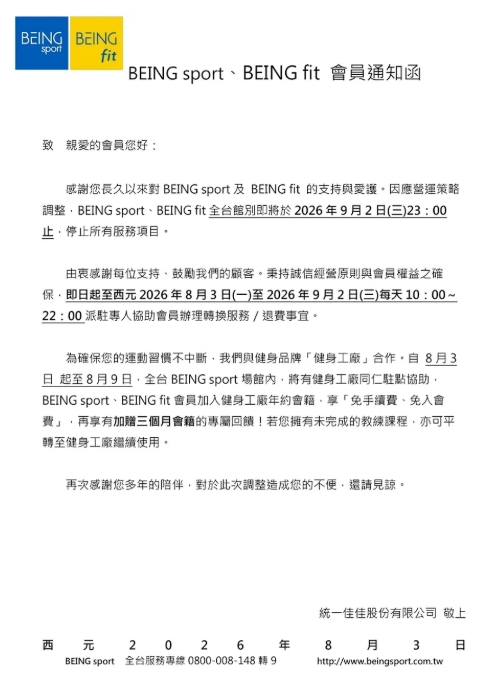 BEING sport BEING fit

BEING sport、BEING fit 會員通知函

致 親愛的會員您好：

感謝您長久以來對 BEING sport 及 BEING fit 的支持與愛護。因應營運策略調整，BEING sport、BEING fit 全台館別即將於 2026 年 9 月 2 日(三)23：00 止，停止所有服務項目。

由衷感謝每位支持、鼓勵我們的顧客。秉持誠信經營原則與會員權益之確保，即日起至西元 2026 年 8 月 3 日(一)至 2026 年 9 月 2 日(三)每天 10：00～22：00 派駐專人協助會員辦理轉換服務 / 退費事宜。

為確保您的運動習慣不中斷，我們與健身品牌「健身工廠」合作。自 8 月 3 日 起至 8 月 9 日，全台 BEING sport 場館內，將有健身工廠同仁駐點協助，BEING sport、BEING fit 會員加入健身工廠年約會籍，享「免手續費、免入會費」，再享有加贈三個月會籍的專屬回饋！若您擁有未完成的教練課程，亦可平轉至健身工廠繼續使用。

再次感謝您多年的陪伴，對於此次調整造成您的不便，還請見諒。

統一佳佳股份有限公司 敬上

西 元 2 0 2 6 年 8 月 3 日

BEING sport 全台服務專線 0800-008-148 轉 9 http://www.beingsport.com.tw